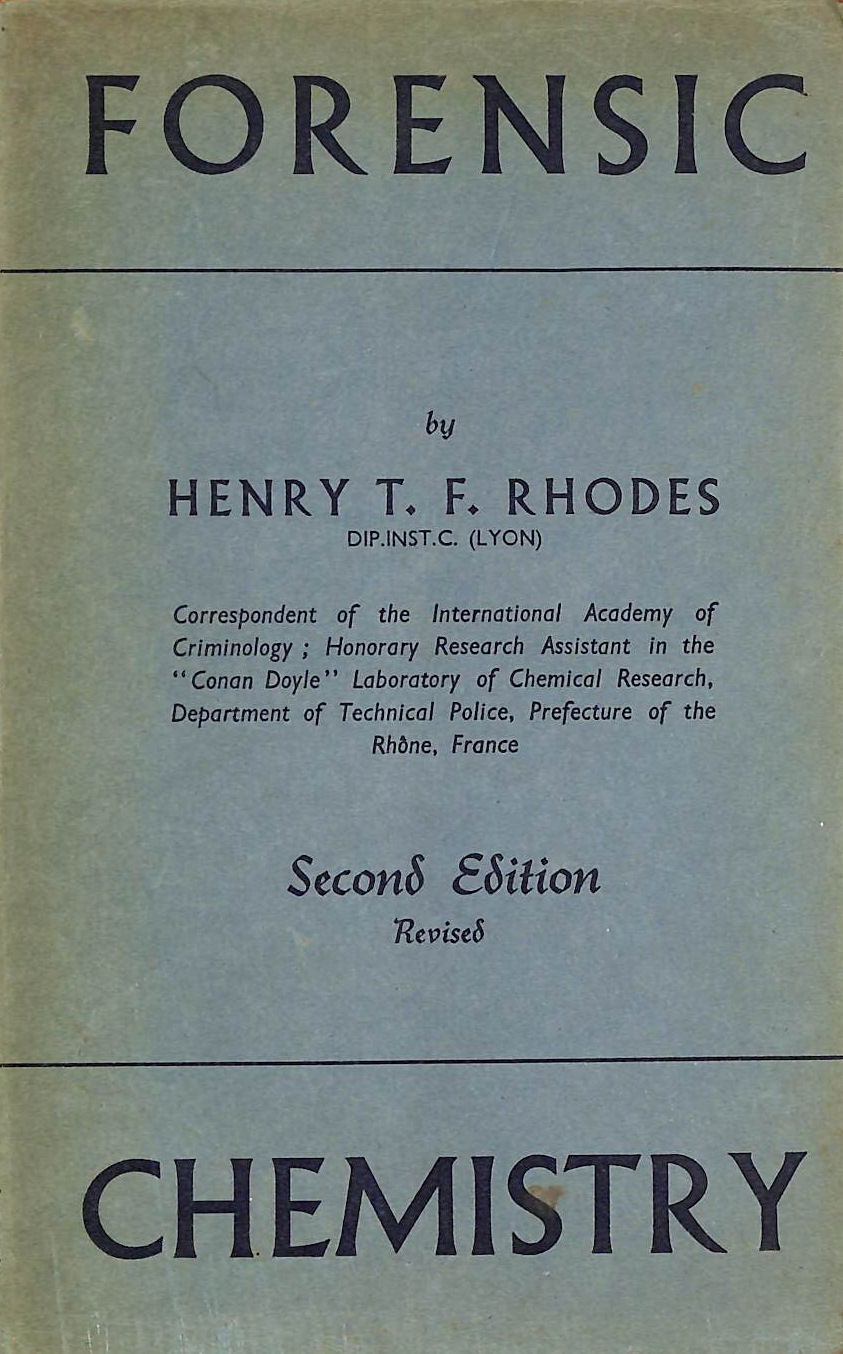 FORENSIC

by

HENRY T. F. RHODES
DIP.INST.C. (LYON)

Correspondent of the International Academy of Criminology ; Honorary Research Assistant in the "Conan Doyle" Laboratory of Chemical Research, Department of Technical Police, Prefecture of the Rhône, France

Second Edition
Revised

CHEMISTRY